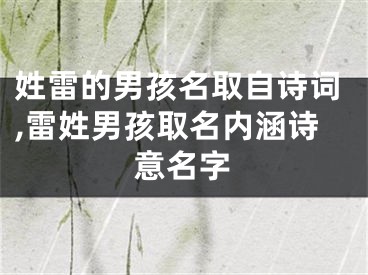 姓雷的男孩名取自诗词,雷姓男孩取名内涵诗意名字